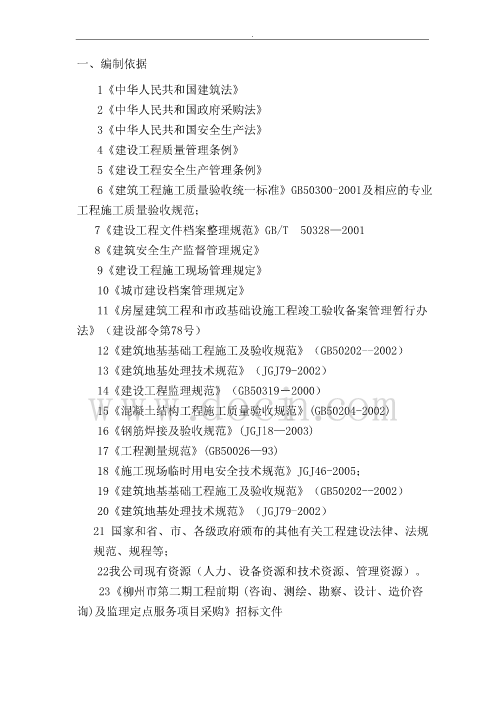 .

一、编制依据

1《中华人民共和国建筑法》

2《中华人民共和国政府采购法》

3《中华人民共和国安全生产法》

4《建设工程质量管理条例》

5《建设工程安全生产管理条例》

6《建筑工程施工质量验收统一标准》GB50300-2001及相应的专业工程施工质量验收规范；

7《建设工程文件档案整理规范》GB/T 50328—2001

8《建筑安全生产监督管理规定》

9《建设工程施工现场管理规定》

10《城市建设档案管理规定》

11《房屋建筑工程和市政基础设施工程竣工验收备案管理暂行办法》（建设部令第78号）

12《建筑地基基础工程施工及验收规范》（GB50202--2002）

13《建筑地基处理技术规范》（JGJ79-2002）

14《建设工程监理规范》（GB50319－2000）

15《混凝土结构工程施工质量验收规范》(GB50204-2002)

16《钢筋焊接及验收规范》(JGJ18—2003)

17《工程测量规范》(GB50026—93)

18《施工现场临时用电安全技术规范》JGJ46-2005；

19《建筑地基基础工程施工及验收规范》（GB50202--2002）

20《建筑地基处理技术规范》（JGJ79-2002）

21 国家和省、市、各级政府颁布的其他有关工程建设法律、法规规范、规程等；

22我公司现有资源（人力、设备资源和技术资源、管理资源）。

23《柳州市第二期工程前期（咨询、测绘、勘察、设计、造价咨询)及监理定点服务项目采购》招标文件

www.docin.com